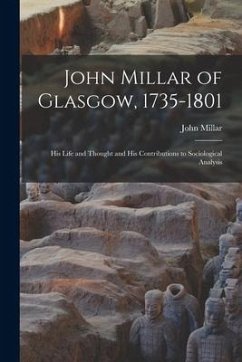 John Millar of Glasgow, 1735-1801

John Millar

His Life and Thought and His Contributions to Sociological Analysis